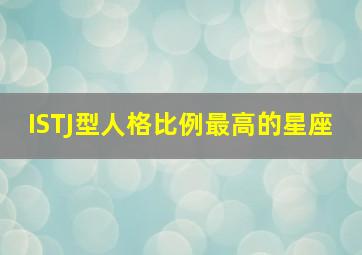 ISTJ型人格比例最高的星座